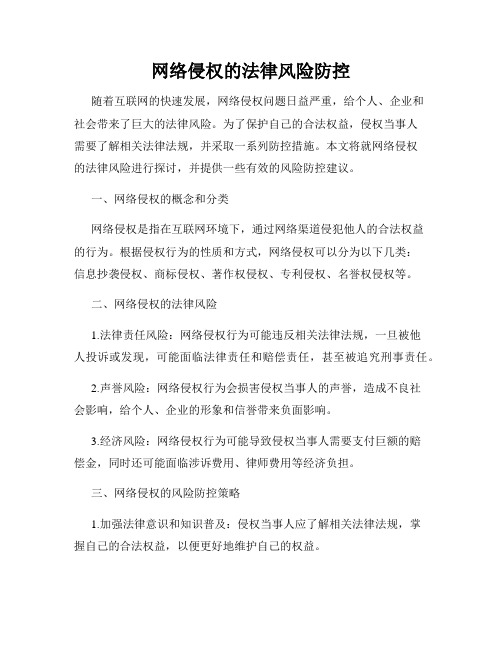 网络侵权的法律风险防控

随着互联网的快速发展，网络侵权问题日益严重，给个人、企业和社会带来了巨大的法律风险。为了保护自己的合法权益，侵权当事人需要了解相关法律法规，并采取一系列防控措施。本文将就网络侵权的法律风险进行探讨，并提供一些有效的风险防控建议。

一、网络侵权的概念和分类

网络侵权是指在互联网环境下，通过网络渠道侵犯他人的合法权益的行为。根据侵权行为的性质和方式，网络侵权可以分为以下几类：信息抄袭侵权、商标侵权、著作权侵权、专利侵权、名誉权侵权等。

二、网络侵权的法律风险

1.法律责任风险：网络侵权行为可能违反相关法律法规，一旦被他人投诉或发现，可能面临法律责任和赔偿责任，甚至被追究刑事责任。

2.声誉风险：网络侵权行为会损害侵权当事人的声誉，造成不良社会影响，给个人、企业的形象和信誉带来负面影响。

3.经济风险：网络侵权行为可能导致侵权当事人需要支付巨额的赔偿金，同时还可能面临涉诉费用、律师费用等经济负担。

三、网络侵权的风险防控策略

1.加强法律意识和知识普及：侵权当事人应了解相关法律法规，掌握自己的合法权益，以便更好地维护自己的权益。